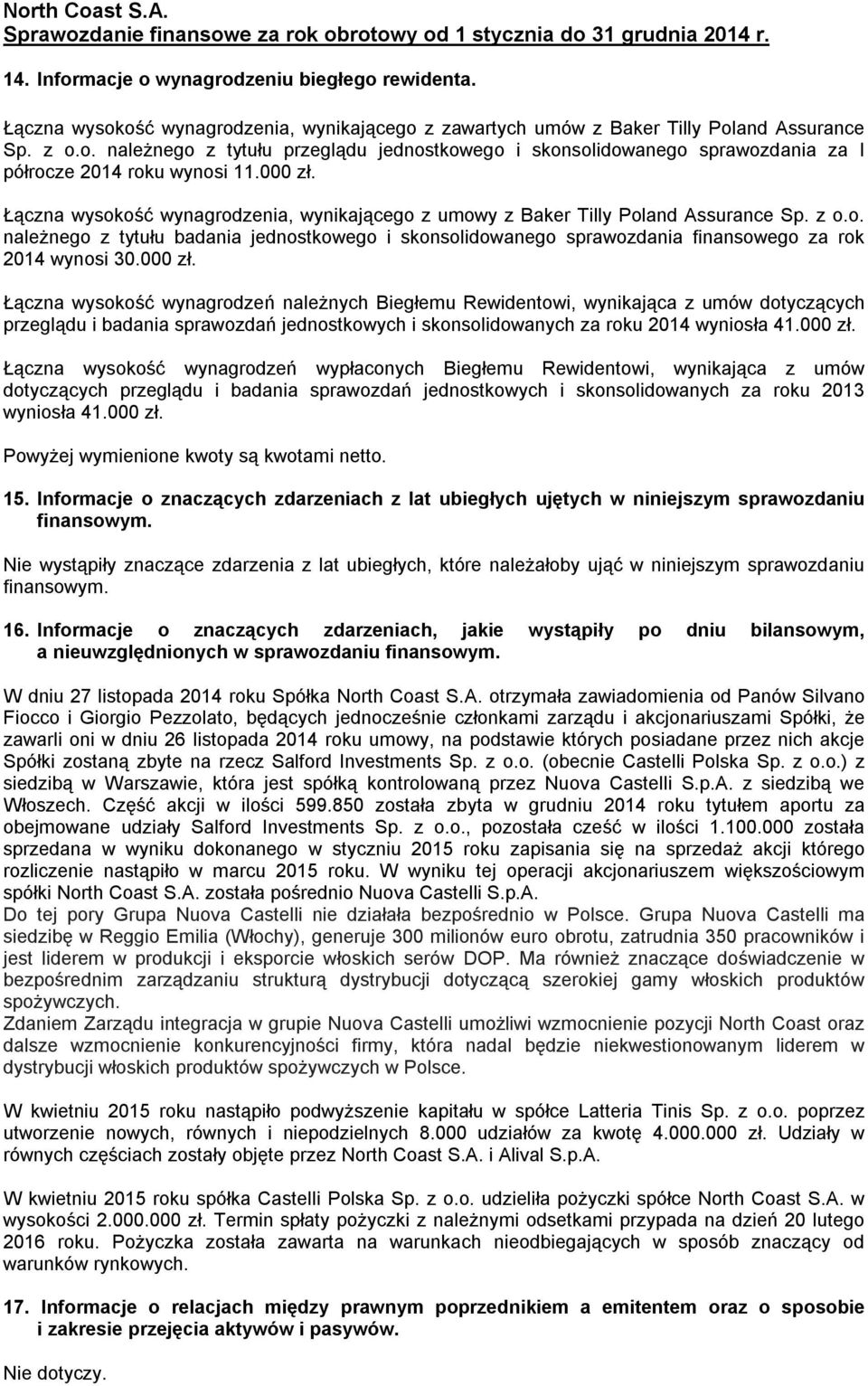 North Coast S.A.
Sprawozdanie finansowe za rok obrotowy od 1 stycznia do 31 grudnia 2014 r.

14. Informacje o wynagrodzeniu biegłego rewidenta.

Łączna wysokość wynagrodzenia, wynikającego z zawartych umów z Baker Tilly Poland Assurance Sp. z o.o. należnego z tytułu przeglądu jednostkowego i skonsolidowanego sprawozdania za I półrocze 2014 roku wynosi 11.000 zł.

Łączna wysokość wynagrodzenia, wynikającego z umowy z Baker Tilly Poland Assurance Sp. z o.o. należnego z tytułu badania jednostkowego i skonsolidowanego sprawozdania finansowego za rok 2014 wynosi 30.000 zł.

Łączna wysokość wynagrodzeń należnych Biegłemu Rewidentowi, wynikająca z umów dotyczących przeglądu i badania sprawozdań jednostkowych i skonsolidowanych za roku 2014 wyniosła 41.000 zł.

Łączna wysokość wynagrodzeń wypłaconych Biegłemu Rewidentowi, wynikająca z umów dotyczących przeglądu i badania sprawozdań jednostkowych i skonsolidowanych za roku 2013 wyniosła 41.000 zł.

Powyżej wymienione kwoty są kwotami netto.

15. Informacje o znaczących zdarzeniach z lat ubiegłych ujętych w niniejszym sprawozdaniu finansowym.

Nie wystąpiły znaczące zdarzenia z lat ubiegłych, które należałoby ująć w niniejszym sprawozdaniu finansowym.

16. Informacje o znaczących zdarzeniach, jakie wystąpiły po dniu bilansowym, a nieuwzględnionych w sprawozdaniu finansowym.

W dniu 27 listopada 2014 roku Spółka North Coast S.A. otrzymała zawiadomienia od Panów Silvano Fiocco i Giorgio Pezzolato, będących jednocześnie członkami zarządu i akcjonariuszami Spółki, że zawarli oni w dniu 26 listopada 2014 roku umowy, na podstawie których posiadane przez nich akcje Spółki zostaną zbyte na rzecz Salford Investments Sp. z o.o. (obecnie Castelli Polska Sp. z o.o.) z siedzibą w Warszawie, która jest spółką kontrolowaną przez Nuova Castelli S.p.A. z siedzibą we Włoszech. Część akcji w ilości 599.850 została zbyta w grudniu 2014 roku tytułem aportu za obejmowane udziały Salford Investments Sp. z o.o., pozostała cześć w ilości 1.100.000 została sprzedana w wyniku dokonanego w styczniu 2015 roku zapisania się na sprzedaż akcji którego rozliczenie nastąpiło w marcu 2015 roku. W wyniku tej operacji akcjonariuszem większościowym spółki North Coast S.A. została pośrednio Nuova Castelli S.p.A.
Do tej pory Grupa Nuova Castelli nie działała bezpośrednio w Polsce. Grupa Nuova Castelli ma siedzibę w Reggio Emilia (Włochy), generuje 300 milionów euro obrotu, zatrudnia 350 pracowników i jest liderem w produkcji i eksporcie włoskich serów DOP. Ma również znaczące doświadczenie w bezpośrednim zarządzaniu strukturą dystrybucji dotyczącą szerokiej gamy włoskich produktów spożywczych.
Zdaniem Zarządu integracja w grupie Nuova Castelli umożliwi wzmocnienie pozycji North Coast oraz dalsze wzmocnienie konkurencyjności firmy, która nadal będzie niekwestionowanym liderem w dystrybucji włoskich produktów spożywczych w Polsce.

W kwietniu 2015 roku nastąpiło podwyższenie kapitału w spółce Latteria Tinis Sp. z o.o. poprzez utworzenie nowych, równych i niepodzielnych 8.000 udziałów za kwotę 4.000.000 zł. Udziały w równych częściach zostały objęte przez North Coast S.A. i Alival S.p.A.

W kwietniu 2015 roku spółka Castelli Polska Sp. z o.o. udzieliła pożyczki spółce North Coast S.A. w wysokości 2.000.000 zł. Termin spłaty pożyczki z należnymi odsetkami przypada na dzień 20 lutego 2016 roku. Pożyczka została zawarta na warunkach nieodbiegających w sposób znaczący od warunków rynkowych.

17. Informacje o relacjach między prawnym poprzednikiem a emitentem oraz o sposobie i zakresie przejęcia aktywów i pasywów.

Nie dotyczy.